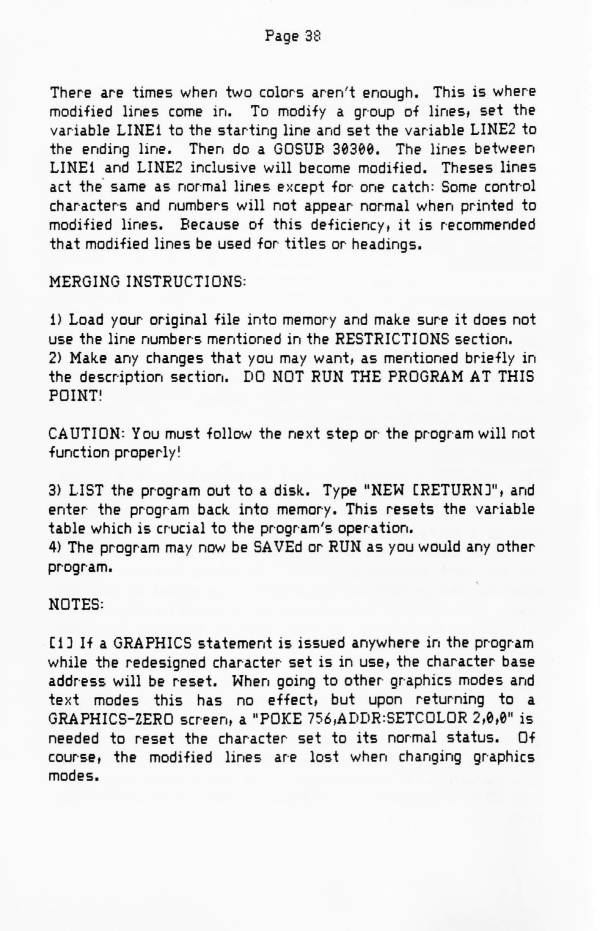 Page 38

There are times when two colors aren't enough. This is where modified lines come in. To modify a group of lines, set the variable LINE1 to the starting line and set the variable LINE2 to the ending line. Then do a GOSUB 30300. The lines between LINE1 and LINE2 inclusive will become modified. Theses lines act the same as normal lines except for one catch: Some control characters and numbers will not appear normal when printed to modified lines. Because of this deficiency, it is recommended that modified lines be used for titles or headings.

MERGING INSTRUCTIONS:

1) Load your original file into memory and make sure it does not use the line numbers mentioned in the RESTRICTIONS section.
2) Make any changes that you may want, as mentioned briefly in the description section. DO NOT RUN THE PROGRAM AT THIS POINT!

CAUTION: You must follow the next step or the program will not function properly!

3) LIST the program out to a disk. Type "NEW [RETURN]", and enter the program back into memory. This resets the variable table which is crucial to the program's operation.
4) The program may now be SAVEd or RUN as you would any other program.

NOTES:

[1] If a GRAPHICS statement is issued anywhere in the program while the redesigned character set is in use, the character base address will be reset. When going to other graphics modes and text modes this has no effect, but upon returning to a GRAPHICS-ZERO screen, a "POKE 756,ADDR:SETCOLOR 2,0,0" is needed to reset the character set to its normal status. Of course, the modified lines are lost when changing graphics modes.